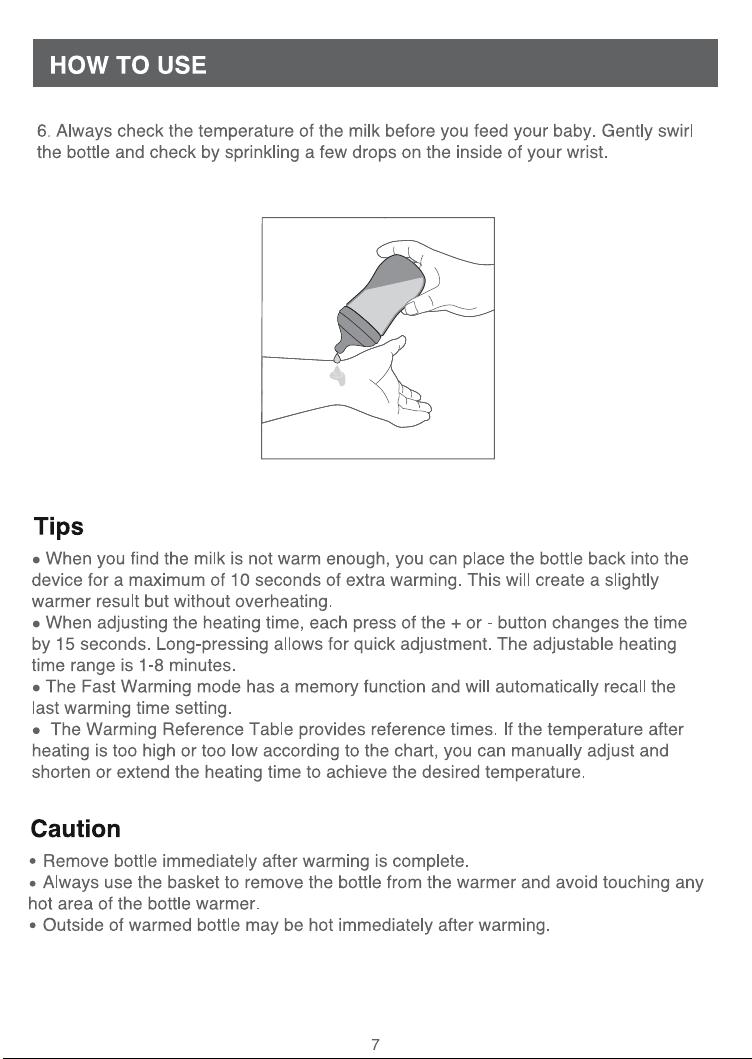 HOW TO USE

6. Always check the temperature of the milk before you feed your baby. Gently swirl the bottle and check by sprinkling a few drops on the inside of your wrist.

Tips

• When you find the milk is not warm enough, you can place the bottle back into the device for a maximum of 10 seconds of extra warming. This will create a slightly warmer result but without overheating.
• When adjusting the heating time, each press of the + or - button changes the time by 15 seconds. Long-pressing allows for quick adjustment. The adjustable heating time range is 1-8 minutes.
• The Fast Warming mode has a memory function and will automatically recall the last warming time setting.
• The Warming Reference Table provides reference times. If the temperature after heating is too high or too low according to the chart, you can manually adjust and shorten or extend the heating time to achieve the desired temperature.

Caution

• Remove bottle immediately after warming is complete.
• Always use the basket to remove the bottle from the warmer and avoid touching any hot area of the bottle warmer.
• Outside of warmed bottle may be hot immediately after warming.

7